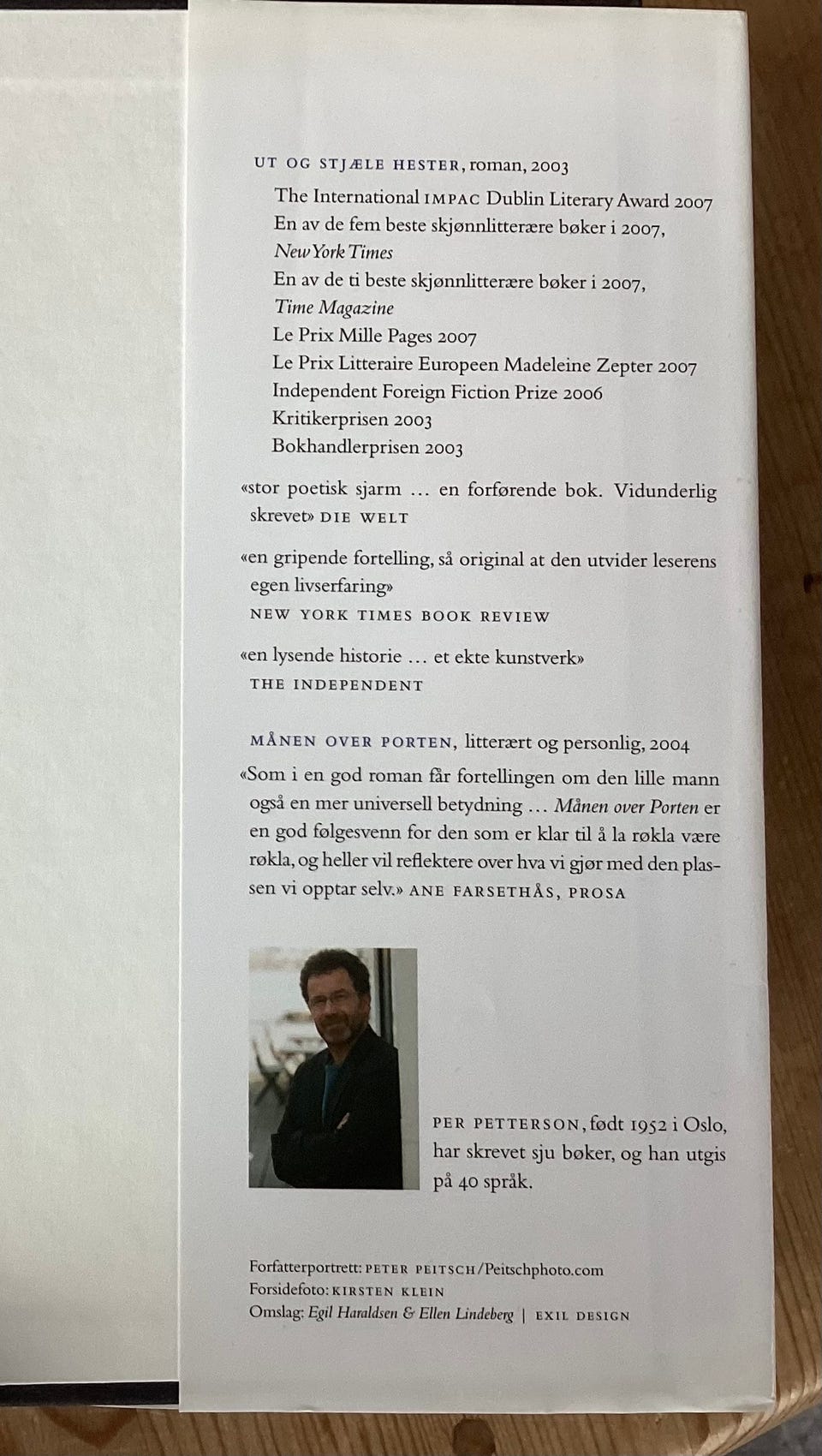 UT OG STJÆLE HESTER, roman, 2003

The International IMPAC Dublin Literary Award 2007
En av de fem beste skjønnlitterære bøker i 2007,
New York Times
En av de ti beste skjønnlitterære bøker i 2007,
Time Magazine
Le Prix Mille Pages 2007
Le Prix Litteraire Europeen Madeleine Zepter 2007
Independent Foreign Fiction Prize 2006
Kritikerprisen 2003
Bokhandlerprisen 2003

«stor poetisk sjarm … en forførende bok. Vidunderlig skrevet» DIE WELT

«en gripende fortelling, så original at den utvider leserens egen livserfaring»
NEW YORK TIMES BOOK REVIEW

«en lysende historie … et ekte kunstverk»
THE INDEPENDENT

MÅNEN OVER PORTEN, litterært og personlig, 2004

«Som i en god roman får fortellingen om den lille mann også en mer universell betydning … Månen over Porten er en god følgesvenn for den som er klar til å la røkla være røkla, og heller vil reflektere over hva vi gjør med den plassen vi opptar selv.» ANE FARSETHÅS, PROSA

PER PETTERSON, født 1952 i Oslo, har skrevet sju bøker, og han utgis på 40 språk.

Forfatterportrett: PETER PEITSCH/Peitschphoto.com
Forsidefoto: KIRSTEN KLEIN
Omslag: Egil Haraldsen & Ellen Lindeberg | EXIL DESIGN